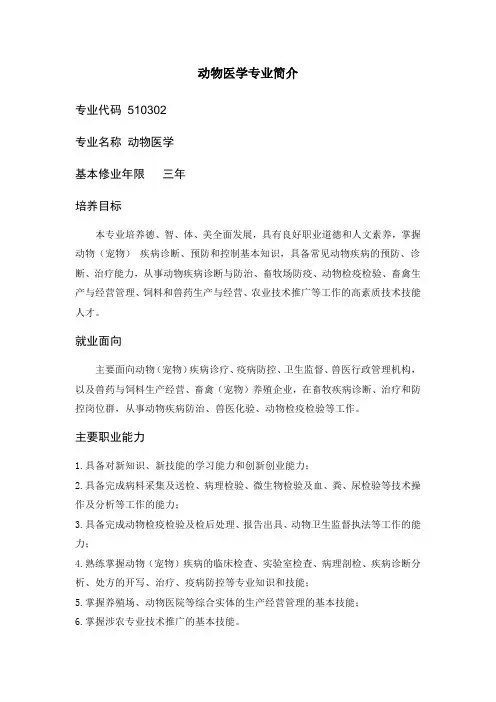 动物医学专业简介

专业代码 510302

专业名称 动物医学

基本修业年限 三年

培养目标

本专业培养德、智、体、美全面发展，具有良好职业道德和人文素养，掌握动物（宠物） 疾病诊断、预防和控制基本知识，具备常见动物疾病的预防、诊断、治疗能力，从事动物疾病诊断与防治、畜牧场防疫、动物检疫检验、畜禽生产与经营管理、饲料和兽药生产与经营、农业技术推广等工作的高素质技术技能人才。

就业面向

主要面向动物（宠物）疾病诊疗、疫病防控、卫生监督、兽医行政管理机构，以及兽药与饲料生产经营、畜禽（宠物）养殖企业，在畜牧疾病诊断、治疗和防控岗位群，从事动物疾病防治、兽医化验、动物检疫检验等工作。

主要职业能力

1. 具备对新知识、新技能的学习能力和创新创业能力；
2. 具备完成病料采集及送检、病理检验、微生物检验及血、粪、尿检验等技术操作及分析等工作的能力；
3. 具备完成动物检疫检验及检后处理、报告出具、动物卫生监督执法等工作的能力；
4. 熟练掌握动物（宠物）疾病的临床检查、实验室检查、病理剖检、疾病诊断分析、处方的开写、治疗、疫病防控等专业知识和技能；
5. 掌握养殖场、动物医院等综合实体的生产经营管理的基本技能；
6. 掌握涉农专业技术推广的基本技能。